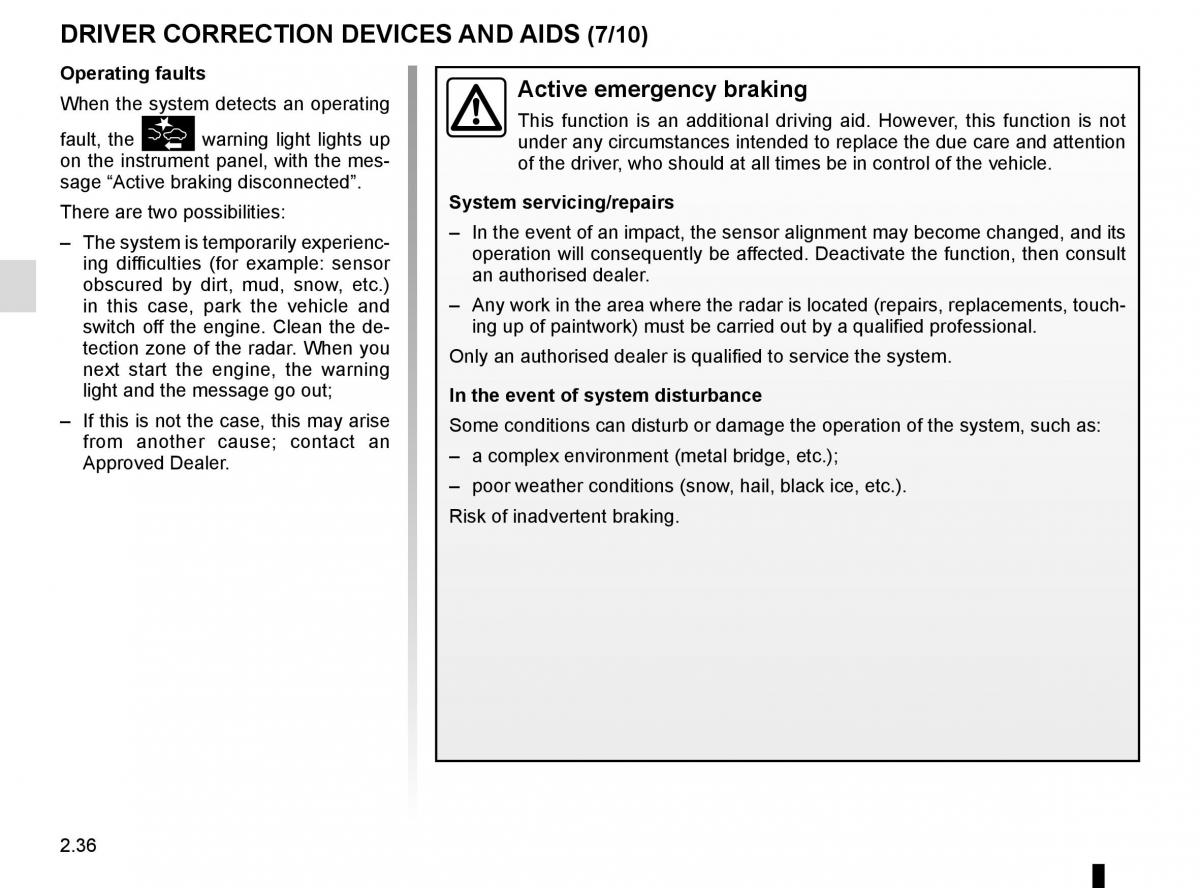 DRIVER CORRECTION DEVICES AND AIDS (7/10)

Operating faults

When the system detects an operating fault, the warning light lights up on the instrument panel, with the message “Active braking disconnected”.

There are two possibilities:

– The system is temporarily experiencing difficulties (for example: sensor obscured by dirt, mud, snow, etc.) in this case, park the vehicle and switch off the engine. Clean the detection zone of the radar. When you next start the engine, the warning light and the message go out;

– If this is not the case, this may arise from another cause; contact an Approved Dealer.

Active emergency braking

This function is an additional driving aid. However, this function is not under any circumstances intended to replace the due care and attention of the driver, who should at all times be in control of the vehicle.

System servicing/repairs

– In the event of an impact, the sensor alignment may become changed, and its operation will consequently be affected. Deactivate the function, then consult an authorised dealer.

– Any work in the area where the radar is located (repairs, replacements, touching up of paintwork) must be carried out by a qualified professional.

Only an authorised dealer is qualified to service the system.

In the event of system disturbance

Some conditions can disturb or damage the operation of the system, such as:

– a complex environment (metal bridge, etc.);

– poor weather conditions (snow, hail, black ice, etc.).

Risk of inadvertent braking.

2.36